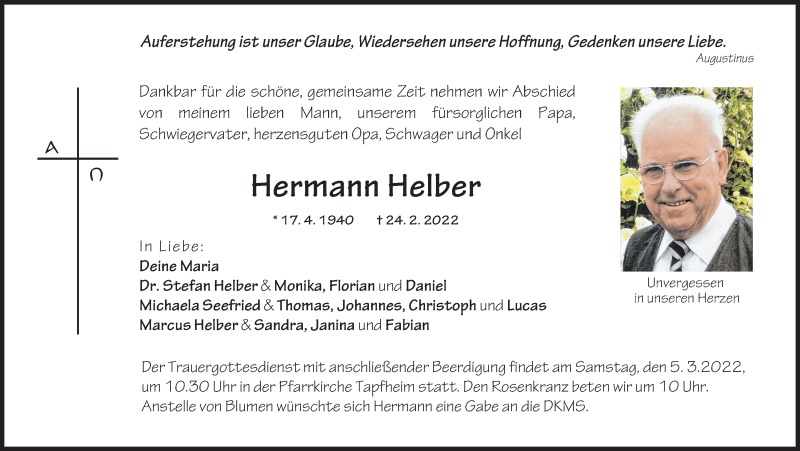 Auferstehung ist unser Glaube, Wiedersehen unsere Hoffnung, Gedenken unsere Liebe.
Augustinus

A
Ω

Dankbar für die schöne, gemeinsame Zeit nehmen wir Abschied von meinem lieben Mann, unserem fürsorglichen Papa, Schwiegervater, herzensguten Opa, Schwager und Onkel

Hermann Helber

* 17. 4. 1940 † 24. 2. 2022

In Liebe:
Deine Maria
Dr. Stefan Helber & Monika, Florian und Daniel
Michaela Seefried & Thomas, Johannes, Christoph und Lucas
Marcus Helber & Sandra, Janina und Fabian

Unvergessen
in unseren Herzen

Der Trauergottesdienst mit anschließender Beerdigung findet am Samstag, den 5. 3.2022, um 10.30 Uhr in der Pfarrkirche Tapfheim statt. Den Rosenkranz beten wir um 10 Uhr. Anstelle von Blumen wünschte sich Hermann eine Gabe an die DKMS.